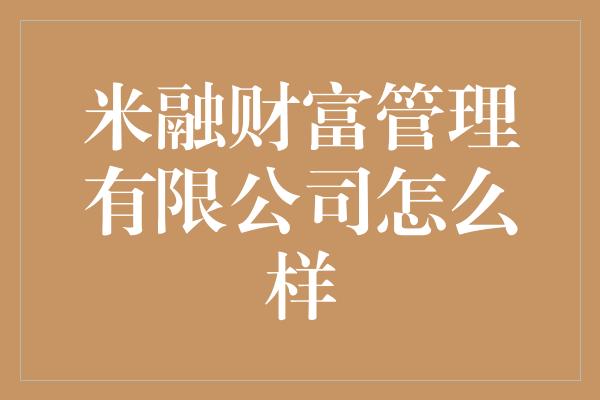 米融财富管理有限公司怎么样